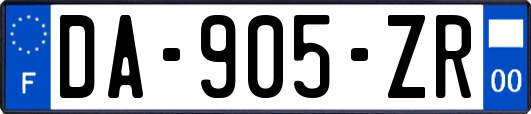 F

DA-905-ZR

00